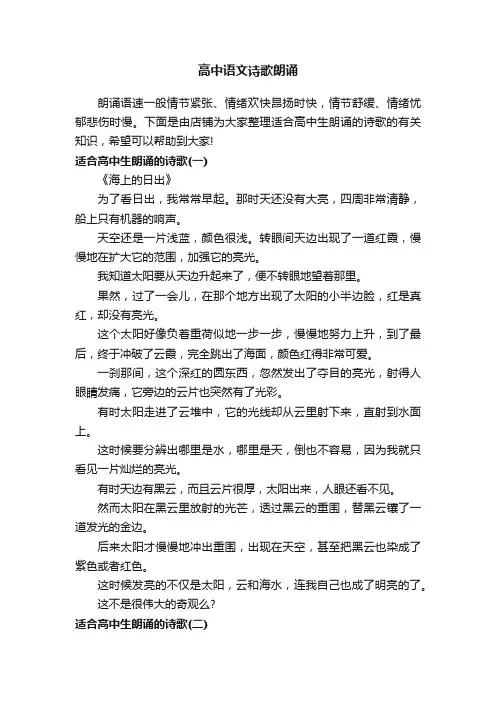 高中语文诗歌朗诵

朗诵语速一般情节紧张、情绪欢快昂扬时快，情节舒缓、情绪忧郁悲伤时慢。下面是由店铺为大家整理适合高中生朗诵的诗歌的有关知识，希望可以帮助到大家!

适合高中生朗诵的诗歌(一)

《海上的日出》

为了看日出，我常常早起。那时天还没有大亮，四周非常清静，船上只有机器的响声。

天空还是一片浅蓝，颜色很浅。转眼间天边出现了一道红霞，慢慢地在扩大它的范围，加强它的亮光。

我知道太阳要从天边升起来了，便不转眼地望着那里。

果然，过了一会儿，在那个地方出现了太阳的小半边脸，红是真红，却没有亮光。

这个太阳好像负着重荷似地一步一步，慢慢地努力上升，到了最后，终于冲破了云霞，完全跳出了海面，颜色红得非常可爱。

一刹那间，这个深红的圆东西，忽然发出了夺目的亮光，射得人眼睛发痛，它旁边的云片也突然有了光彩。

有时太阳走进了云堆中，它的光线却从云里射下来，直射到水面上。

这时候要分辨出哪里是水，哪里是天，倒也不容易，因为我就只看见一片灿烂的亮光。

有时天边有黑云，而且云片很厚，太阳出来，人眼还看不见。

然而太阳在黑云里放射的光芒，透过黑云的重围，替黑云镶了一道发光的金边。

后来太阳才慢慢地冲出重围，出现在天空，甚至把黑云也染成了紫色或者红色。

这时候发亮的不仅是太阳，云和海水，连我自己也成了明亮的了。

这不是很伟大的奇观么?

适合高中生朗诵的诗歌(二)